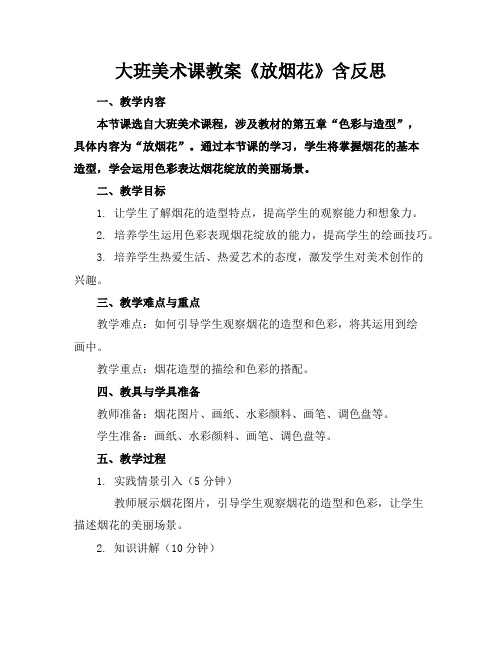 大班美术课教案《放烟花》含反思

一、教学内容

本节课选自大班美术课程，涉及教材的第五章“色彩与造型”，具体内容为“放烟花”。通过本节课的学习，学生将掌握烟花的基本造型，学会运用色彩表达烟花绽放的美丽场景。

二、教学目标

1. 让学生了解烟花的造型特点，提高学生的观察能力和想象力。

2. 培养学生运用色彩表现烟花绽放的能力，提高学生的绘画技巧。

3. 培养学生热爱生活、热爱艺术的态度，激发学生对美术创作的兴趣。

三、教学难点与重点

教学难点：如何引导学生观察烟花的造型和色彩，将其运用到绘画中。

教学重点：烟花造型的描绘和色彩的搭配。

四、教具与学具准备

教师准备：烟花图片、画纸、水彩颜料、画笔、调色盘等。

学生准备：画纸、水彩颜料、画笔、调色盘等。

五、教学过程

1. 实践情景引入（5分钟）

教师展示烟花图片，引导学生观察烟花的造型和色彩，让学生描述烟花的美丽场景。

2. 知识讲解（10分钟）